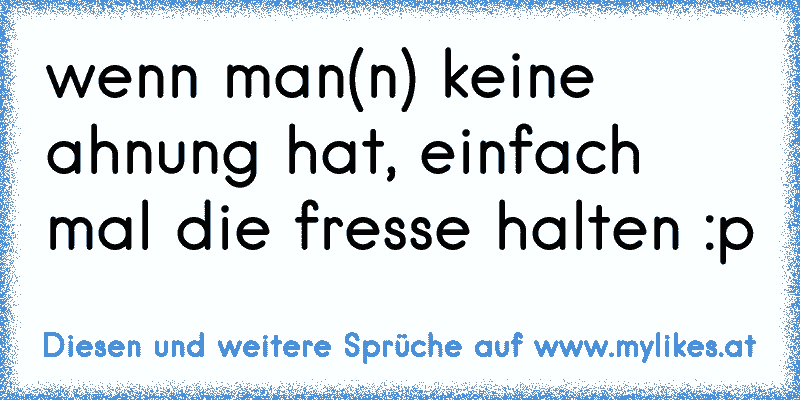 wenn man(n) keine ahnung hat, einfach mal die fresse halten :p

Diesen und weitere Sprüche auf www.mylikes.at